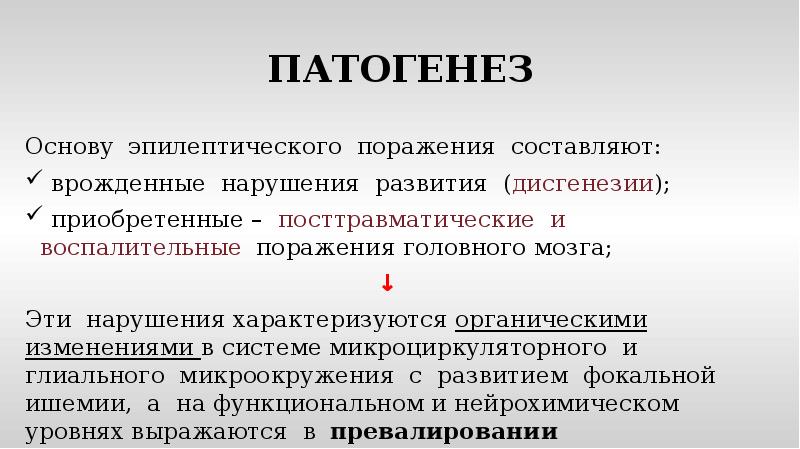 ПАТОГЕНЕЗ

Основу эпилептического поражения составляют:

✓ врожденные нарушения развития (дисгенезии);

✓ приобретенные – посттравматические и воспалительные поражения головного мозга;

↓

Эти нарушения характеризуются органическими изменениями в системе микроциркуляторного и глиального микроокружения с развитием фокальной ишемии, а на функциональном и нейрохимическом уровнях выражаются в превалировании